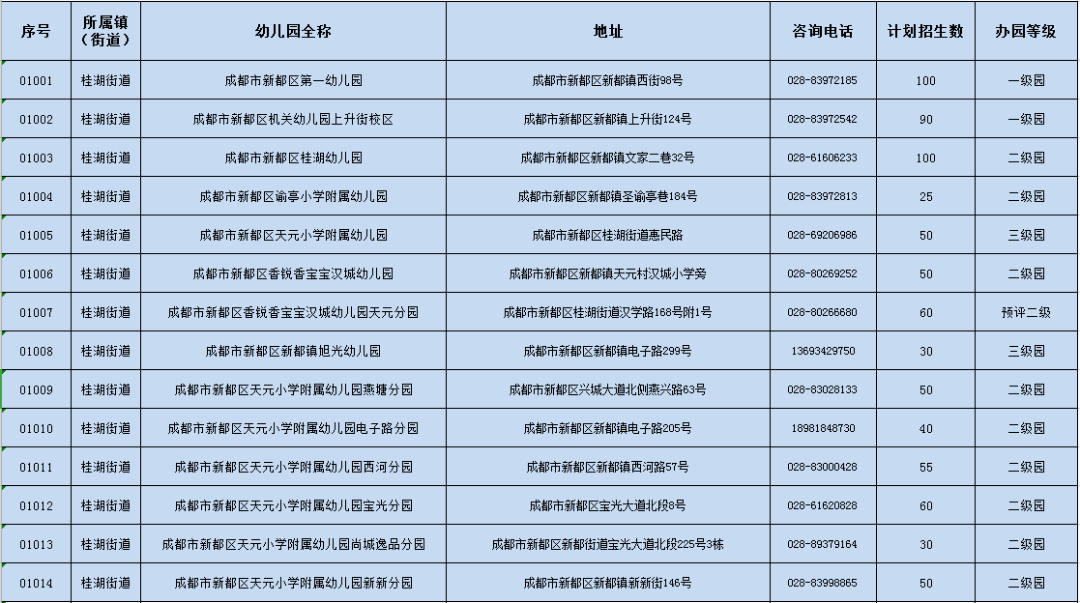 | 序号 | 所属镇（街道） | 幼儿园全称 | 地址 | 咨询电话 | 计划招生数 | 办园等级 |
|---|---|---|---|---|---|---|
| 01001 | 桂湖街道 | 成都市新都区第一幼儿园 | 成都市新都区新都镇西街98号 | 028-83972185 | 100 | 一级园 |
| 01002 | 桂湖街道 | 成都市新都区机关幼儿园上升街校区 | 成都市新都区新都镇上升街124号 | 028-83972542 | 90 | 一级园 |
| 01003 | 桂湖街道 | 成都市新都区桂湖幼儿园 | 成都市新都区新都镇文家二巷32号 | 028-61606233 | 100 | 二级园 |
| 01004 | 桂湖街道 | 成都市新都区谕亭小学附属幼儿园 | 成都市新都区新都镇圣谕亭巷184号 | 028-83972813 | 25 | 二级园 |
| 01005 | 桂湖街道 | 成都市新都区天元小学附属幼儿园 | 成都市新都区桂湖街道惠民路 | 028-69206986 | 50 | 三级园 |
| 01006 | 桂湖街道 | 成都市新都区香锐香宝宝汉城幼儿园 | 成都市新都区新都镇天元村汉城小学旁 | 028-80269252 | 50 | 二级园 |
| 01007 | 桂湖街道 | 成都市新都区香锐香宝宝汉城幼儿园天元分园 | 成都市新都区桂湖街道汉学路168号附1号 | 028-80266680 | 60 | 预评二级 |
| 01008 | 桂湖街道 | 成都市新都区新都镇旭光幼儿园 | 成都市新都区新都镇电子路299号 | 13693429750 | 30 | 三级园 |
| 01009 | 桂湖街道 | 成都市新都区天元小学附属幼儿园燕塘分园 | 成都市新都区兴城大道北侧燕兴路63号 | 028-83028133 | 50 | 二级园 |
| 01010 | 桂湖街道 | 成都市新都区天元小学附属幼儿园电子路分园 | 成都市新都区新都镇电子路205号 | 18981848730 | 40 | 二级园 |
| 01011 | 桂湖街道 | 成都市新都区天元小学附属幼儿园西河分园 | 成都市新都区新都镇西河路57号 | 028-83000428 | 55 | 二级园 |
| 01012 | 桂湖街道 | 成都市新都区天元小学附属幼儿园宝光分园 | 成都市新都区宝光大道北段8号 | 028-61620828 | 60 | 二级园 |
| 01013 | 桂湖街道 | 成都市新都区天元小学附属幼儿园尚城逸品分园 | 成都市新都区新都街道宝光大道北段225号3栋 | 028-89379164 | 30 | 二级园 |
| 01014 | 桂湖街道 | 成都市新都区天元小学附属幼儿园新新分园 | 成都市新都区新都镇新新街146号 | 028-83998865 | 50 | 二级园 |